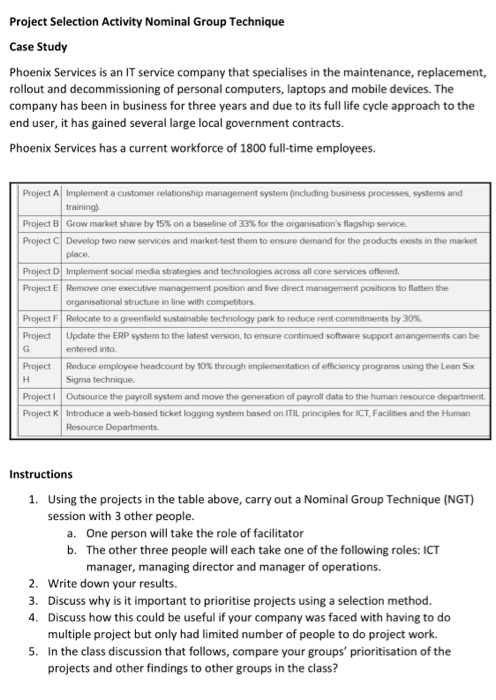 **Project Selection Activity Nominal Group Technique**

**Case Study**

Phoenix Services is an IT service company that specialises in the maintenance, replacement, rollout and decommissioning of personal computers, laptops and mobile devices. The company has been in business for three years and due to its full life cycle approach to the end user, it has gained several large local government contracts.

Phoenix Services has a current workforce of 1800 full-time employees.

| | |
|---|---|
| Project A | Implement a customer relationship management system (including business processes, systems and training). |
| Project B | Grow market share by 15% on a baseline of 33% for the organisation's flagship service. |
| Project C | Develop two new services and market-test them to ensure demand for the products exists in the market place. |
| Project D | Implement social media strategies and technologies across all core services offered. |
| Project E | Remove one executive management position and five direct management positions to flatten the organisational structure in line with competitors. |
| Project F | Relocate to a greenfield sustainable technology park to reduce rent commitments by 30%. |
| Project G | Update the ERP system to the latest version, to ensure continued software support arrangements can be entered into. |
| Project H | Reduce employee headcount by 10% through implementation of efficiency programs using the Lean Six Sigma technique. |
| Project I | Outsource the payroll system and move the generation of payroll data to the human resource department. |
| Project K | Introduce a web-based ticket logging system based on ITIL principles for ICT, Facilities and the Human Resource Departments. |

**Instructions**

1. Using the projects in the table above, carry out a Nominal Group Technique (NGT) session with 3 other people.
   a. One person will take the role of facilitator
   b. The other three people will each take one of the following roles: ICT manager, managing director and manager of operations.
2. Write down your results.
3. Discuss why is it important to prioritise projects using a selection method.
4. Discuss how this could be useful if your company was faced with having to do multiple project but only had limited number of people to do project work.
5. In the class discussion that follows, compare your groups' prioritisation of the projects and other findings to other groups in the class?